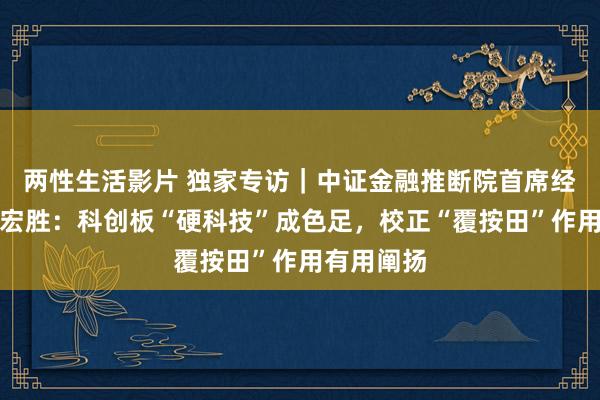 两性生活影片 独家专访｜中证金融推断院首席经
宏胜：科创板“硬科技”成色足，校正“覆按田”作用
覆按田”作用有用阐扬